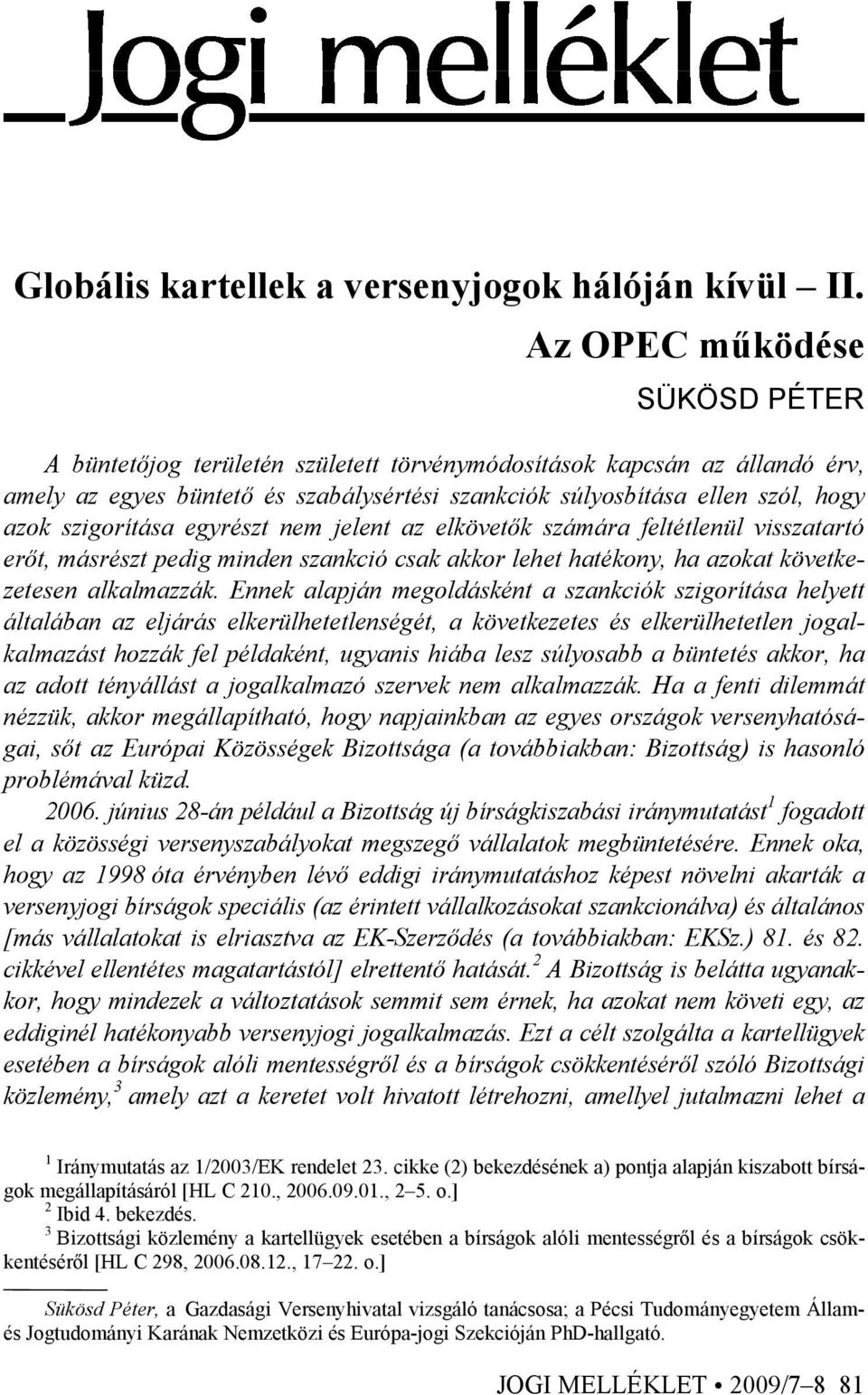 Jogi melléklet

Globális kartellek a versenyjogok hálóján kívül – II.

Az OPEC működése

SÜKÖSD PÉTER

A büntetőjog területén született törvénymódosítások kapcsán az állandó érv, amely az egyes büntető és szabálysértési szankciók súlyosbítása ellen szól, hogy azok szigorítása egyrészt nem jelent az elkövetők számára feltétlenül visszatartó erőt, másrészt pedig minden szankció csak akkor lehet hatékony, ha azokat következetesen alkalmazzák. Ennek alapján megoldásként a szankciók szigorítása helyett általában az eljárás elkerülhetetlenségét, a következetes és elkerülhetetlen jogalkalmazást hozzák fel példaként, ugyanis hiába lesz súlyosabb a büntetés akkor, ha az adott tényállást a jogalkalmazó szervek nem alkalmazzák. Ha a fenti dilemmát nézzük, akkor megállapítható, hogy napjainkban az egyes országok versenyhatóságai, sőt az Európai Közösségek Bizottsága (a továbbiakban: Bizottság) is hasonló problémával küzd.

2006. június 28-án például a Bizottság új bírságkiszabási iránymutatást$^1$ fogadott el a közösségi versenyszabályokat megszegő vállalatok megbüntetésére. Ennek oka, hogy az 1998 óta érvényben lévő eddigi iránymutatáshoz képest növelni akarták a versenyjogi bírságok speciális (az érintett vállalkozásokat szankcionálva) és általános [más vállalatokat is elriasztva az EK-Szerződés (a továbbiakban: EKSz.) 81. és 82. cikkével ellentétes magatartástól] elrettentő hatását.$^2$ A Bizottság is belátta ugyanakkor, hogy mindezek a változtatások semmit sem érnek, ha azokat nem követi egy, az eddiginél hatékonyabb versenyjogi jogalkalmazás. Ezt a célt szolgálta a kartellügyek esetében a bírságok alóli mentességről és a bírságok csökkentéséről szóló Bizottsági közlemény,$^3$ amely azt a keretet volt hivatott létrehozni, amellyel jutalmazni lehet a

$^1$ Iránymutatás az 1/2003/EK rendelet 23. cikke (2) bekezdésének a) pontja alapján kiszabott bírságok megállapításáról [HL C 210., 2006.09.01., 2–5. o.]
$^2$ Ibid 4. bekezdés.
$^3$ Bizottsági közlemény a kartellügyek esetében a bírságok alóli mentességről és a bírságok csökkentéséről [HL C 298, 2006.08.12., 17–22. o.]

Sükösd Péter, a Gazdasági Versenyhivatal vizsgáló tanácsosa; a Pécsi Tudományegyetem Állam- és Jogtudományi Karának Nemzetközi és Európa-jogi Szekcióján PhD-hallgató.

JOGI MELLÉKLET • 2009/7–8 81